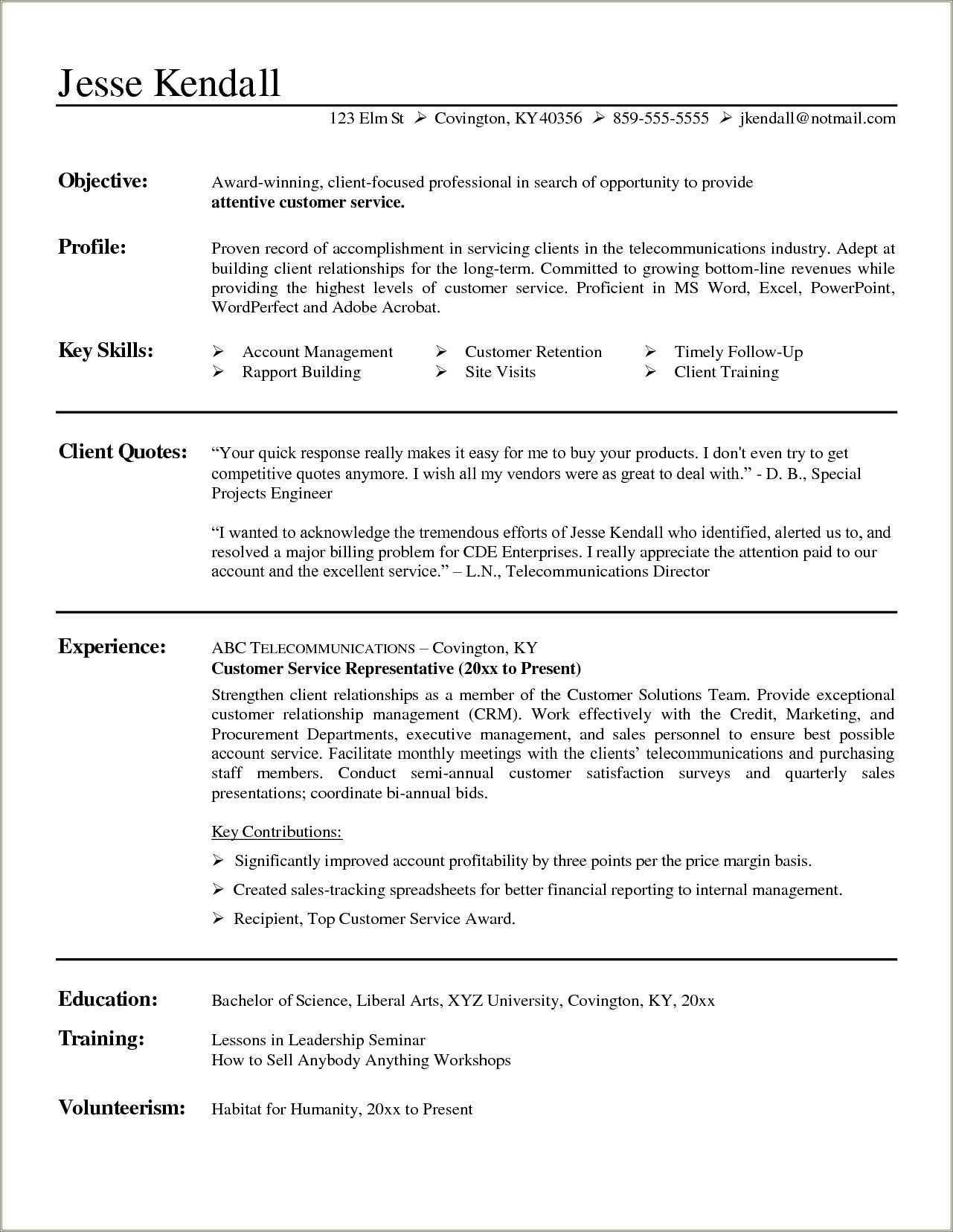 Jesse Kendall

123 Elm St ➢ Covington, KY 40356 ➢ 859-555-5555 ➢ jkendall@notmail.com

Objective: Award-winning, client-focused professional in search of opportunity to provide attentive customer service.

Profile: Proven record of accomplishment in servicing clients in the telecommunications industry. Adept at building client relationships for the long-term. Committed to growing bottom-line revenues while providing the highest levels of customer service. Proficient in MS Word, Excel, PowerPoint, WordPerfect and Adobe Acrobat.

Key Skills:
➢ Account Management
➢ Rapport Building
➢ Customer Retention
➢ Site Visits
➢ Timely Follow-Up
➢ Client Training

Client Quotes: “Your quick response really makes it easy for me to buy your products. I don't even try to get competitive quotes anymore. I wish all my vendors were as great to deal with.” - D. B., Special Projects Engineer

“I wanted to acknowledge the tremendous efforts of Jesse Kendall who identified, alerted us to, and resolved a major billing problem for CDE Enterprises. I really appreciate the attention paid to our account and the excellent service.” – L.N., Telecommunications Director

Experience: ABC TELECOMMUNICATIONS – Covington, KY
Customer Service Representative (20xx to Present)
Strengthen client relationships as a member of the Customer Solutions Team. Provide exceptional customer relationship management (CRM). Work effectively with the Credit, Marketing, and Procurement Departments, executive management, and sales personnel to ensure best possible account service. Facilitate monthly meetings with the clients’ telecommunications and purchasing staff members. Conduct semi-annual customer satisfaction surveys and quarterly sales presentations; coordinate bi-annual bids.

Key Contributions:
➢ Significantly improved account profitability by three points per the price margin basis.
➢ Created sales-tracking spreadsheets for better financial reporting to internal management.
➢ Recipient, Top Customer Service Award.

Education: Bachelor of Science, Liberal Arts, XYZ University, Covington, KY, 20xx

Training: Lessons in Leadership Seminar
How to Sell Anybody Anything Workshops

Volunteerism: Habitat for Humanity, 20xx to Present